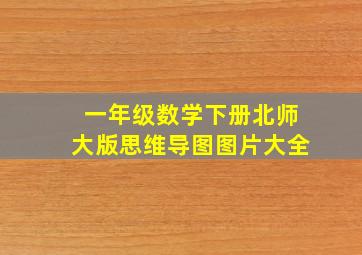 一年级数学下册北师大版思维导图图片大全